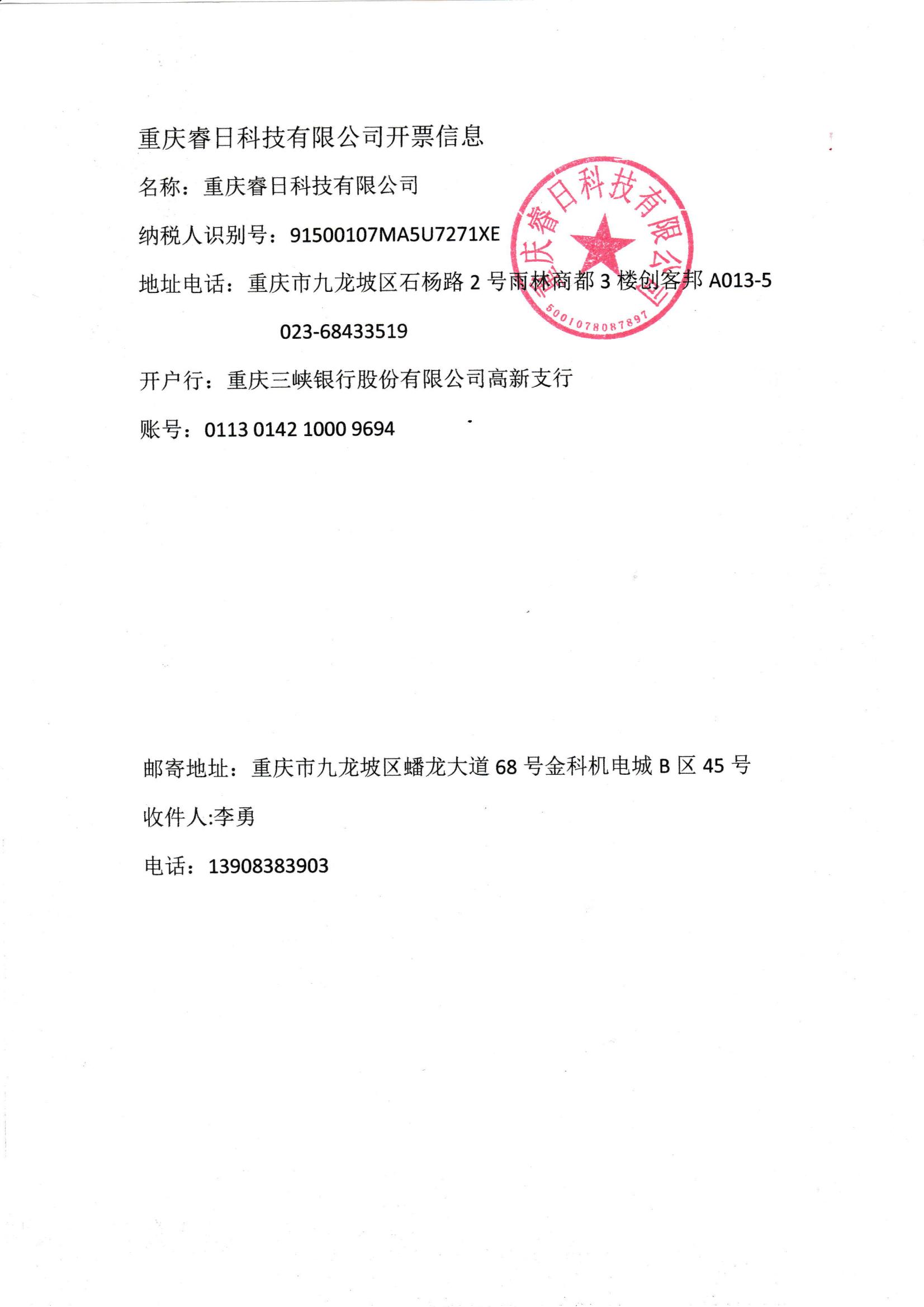 重庆睿日科技有限公司开票信息

名称：重庆睿日科技有限公司

纳税人识别号：91500107MA5U7271XE

地址电话：重庆市九龙坡区石杨路 2 号雨林商都 3 楼创客邦 A013-5

023-68433519

开户行：重庆三峡银行股份有限公司高新支行

账号：0113 0142 1000 9694

重庆睿日科技有限公司

5001078087897

邮寄地址：重庆市九龙坡区蟠龙大道 68 号金科机电城 B 区 45 号

收件人:李勇

电话：13908383903